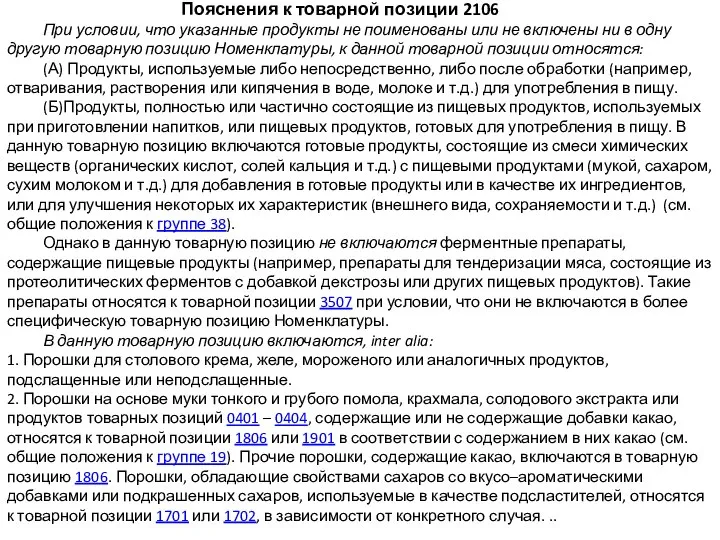 Пояснения к товарной позиции 2106

При условии, что указанные продукты не поименованы или не включены ни в одну другую товарную позицию Номенклатуры, к данной товарной позиции относятся:

(А) Продукты, используемые либо непосредственно, либо после обработки (например, отваривания, растворения или кипячения в воде, молоке и т.д.) для употребления в пищу.

(Б)Продукты, полностью или частично состоящие из пищевых продуктов, используемых при приготовлении напитков, или пищевых продуктов, готовых для употребления в пищу. В данную товарную позицию включаются готовые продукты, состоящие из смеси химических веществ (органических кислот, солей кальция и т.д.) с пищевыми продуктами (мукой, сахаром, сухим молоком и т.д.) для добавления в готовые продукты или в качестве их ингредиентов, или для улучшения некоторых их характеристик (внешнего вида, сохраняемости и т.д.) (см. общие положения к группе 38).

Однако в данную товарную позицию не включаются ферментные препараты, содержащие пищевые продукты (например, препараты для тендеризации мяса, состоящие из протеолитических ферментов с добавкой декстрозы или других пищевых продуктов). Такие препараты относятся к товарной позиции 3507 при условии, что они не включаются в более специфическую товарную позицию Номенклатуры.

В данную товарную позицию включаются, inter alia:

1. Порошки для столового крема, желе, мороженого или аналогичных продуктов, подслащенные или неподслащенные.

2. Порошки на основе муки тонкого и грубого помола, крахмала, солодового экстракта или продуктов товарных позиций 0401 – 0404, содержащие или не содержащие добавки какао, относятся к товарной позиции 1806 или 1901 в соответствии с содержанием в них какао (см. общие положения к группе 19). Прочие порошки, содержащие какао, включаются в товарную позицию 1806. Порошки, обладающие свойствами сахаров со вкусо–ароматическими добавками или подкрашенных сахаров, используемые в качестве подсластителей, относятся к товарной позиции 1701 или 1702, в зависимости от конкретного случая. ..